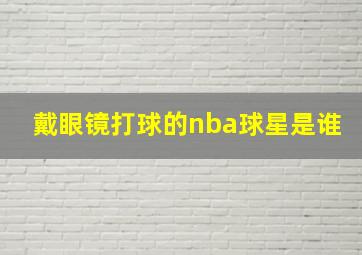 戴眼镜打球的nba球星是谁